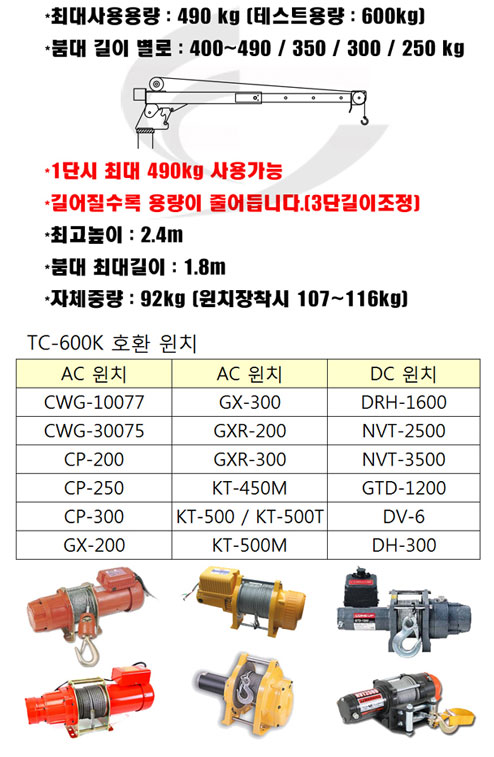 *최대사용용량 : 490 kg (테스트용량 : 600kg)
*붐대 길이 별로 : 400~490 / 350 / 300 / 250 kg

*1단시 최대 490kg 사용가능
*길어질수록 용량이 줄어듭니다.(3단길이조정)
*최고높이 : 2.4m
*붐대 최대길이 : 1.8m
*자체중량 : 92kg (윈치장착시 107~116kg)

TC-600K 호환 윈치

| AC 윈치 | AC 윈치 | DC 윈치 |
|---|---|---|
| CWG-10077 | GX-300 | DRH-1600 |
| CWG-30075 | GXR-200 | NVT-2500 |
| CP-200 | GXR-300 | NVT-3500 |
| CP-250 | KT-450M | GTD-1200 |
| CP-300 | KT-500 / KT-500T | DV-6 |
| GX-200 | KT-500M | DH-300 |